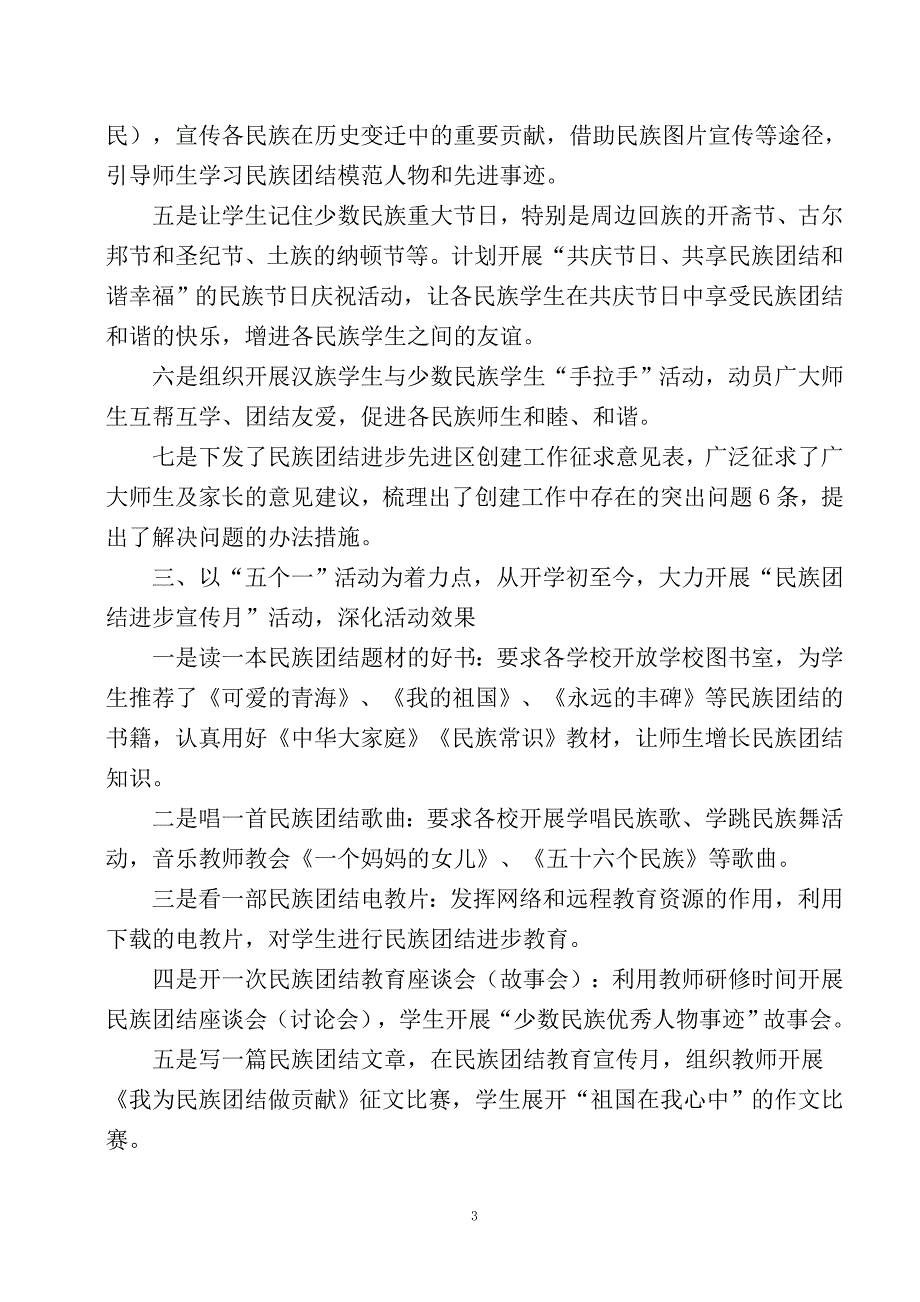 民），宣传各民族在历史变迁中的重要贡献，借助民族图片宣传等途径，引导师生学习民族团结模范人物和先进事迹。

五是让学生记住少数民族重大节日，特别是周边回族的开斋节、古尔邦节和圣纪节、土族的纳顿节等。计划开展“共庆节日、共享民族团结和谐幸福”的民族节日庆祝活动，让各民族学生在共庆节日中享受民族团结和谐的快乐，增进各民族学生之间的友谊。

六是组织开展汉族学生与少数民族学生“手拉手”活动，动员广大师生互帮互学、团结友爱，促进各民族师生和睦、和谐。

七是下发了民族团结进步先进区创建工作征求意见表，广泛征求了广大师生及家长的意见建议，梳理出了创建工作中存在的突出问题6条，提出了解决问题的办法措施。

三、以“五个一”活动为着力点，从开学初至今，大力开展“民族团结进步宣传月”活动，深化活动效果

一是读一本民族团结题材的好书：要求各学校开放学校图书室，为学生推荐了《可爱的青海》、《我的祖国》、《永远的丰碑》等民族团结的书籍，认真用好《中华大家庭》《民族常识》教材，让师生增长民族团结知识。

二是唱一首民族团结歌曲：要求各校开展学唱民族歌、学跳民族舞活动，音乐教师教会《一个妈妈的女儿》、《五十六个民族》等歌曲。

三是看一部民族团结电教片：发挥网络和远程教育资源的作用，利用下载的电教片，对学生进行民族团结进步教育。

四是开一次民族团结教育座谈会（故事会）：利用教师研修时间开展民族团结座谈会（讨论会），学生开展“少数民族优秀人物事迹”故事会。

五是写一篇民族团结文章，在民族团结教育宣传月，组织教师开展《我为民族团结做贡献》征文比赛，学生展开“祖国在我心中”的作文比赛。

3